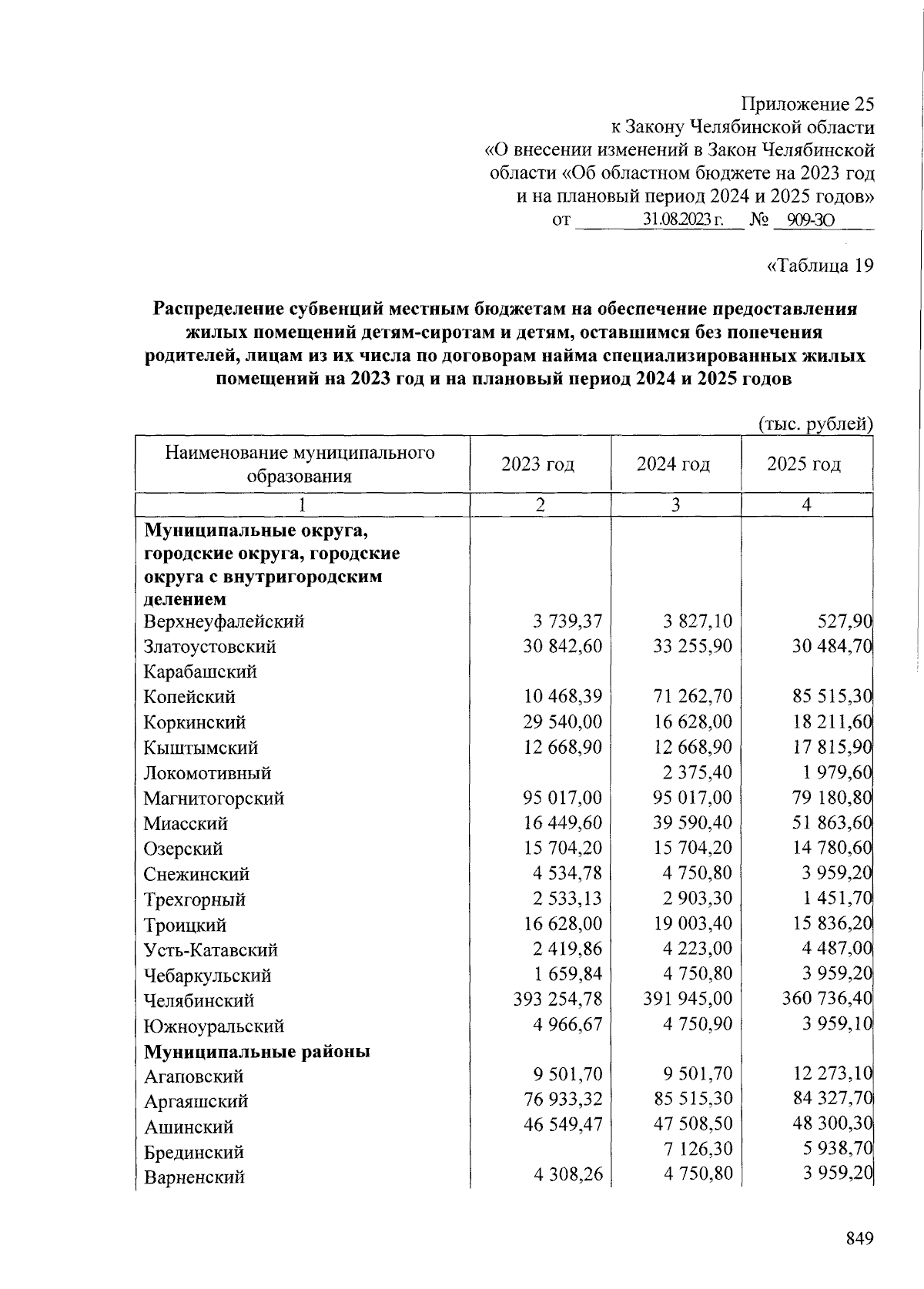 Приложение 25
к Закону Челябинской области
«О внесении изменений в Закон Челябинской области «Об областном бюджете на 2023 год и на плановый период 2024 и 2025 годов»
от 31.08.2023 г. № 909-ЗО

«Таблица 19

Распределение субвенций местным бюджетам на обеспечение предоставления жилых помещений детям-сиротам и детям, оставшимся без попечения родителей, лицам из их числа по договорам найма специализированных жилых помещений на 2023 год и на плановый период 2024 и 2025 годов

(тыс. рублей)

| Наименование муниципального образования | 2023 год | 2024 год | 2025 год |
|---|---|---|---|
| 1 | 2 | 3 | 4 |
| Муниципальные округа, городские округа, городские округа с внутригородским делением | | | |
| Верхнеуфалейский | 3 739,37 | 3 827,10 | 527,90 |
| Златоустовский | 30 842,60 | 33 255,90 | 30 484,70 |
| Карабашский | | | |
| Копейский | 10 468,39 | 71 262,70 | 85 515,30 |
| Коркинский | 29 540,00 | 16 628,00 | 18 211,60 |
| Кыштымский | 12 668,90 | 12 668,90 | 17 815,90 |
| Локомотивный | | 2 375,40 | 1 979,60 |
| Магнитогорский | 95 017,00 | 95 017,00 | 79 180,80 |
| Миасский | 16 449,60 | 39 590,40 | 51 863,60 |
| Озерский | 15 704,20 | 15 704,20 | 14 780,60 |
| Снежинский | 4 534,78 | 4 750,80 | 3 959,20 |
| Трехгорный | 2 533,13 | 2 903,30 | 1 451,70 |
| Троицкий | 16 628,00 | 19 003,40 | 15 836,20 |
| Усть-Катавский | 2 419,86 | 4 223,00 | 4 487,00 |
| Чебаркульский | 1 659,84 | 4 750,80 | 3 959,20 |
| Челябинский | 393 254,78 | 391 945,00 | 360 736,40 |
| Южноуральский | 4 966,67 | 4 750,90 | 3 959,10 |
| Муниципальные районы | | | |
| Агаповский | 9 501,70 | 9 501,70 | 12 273,10 |
| Аргаяшский | 76 933,32 | 85 515,30 | 84 327,70 |
| Ашинский | 46 549,47 | 47 508,50 | 48 300,30 |
| Брединский | | 7 126,30 | 5 938,70 |
| Варненский | 4 308,26 | 4 750,80 | 3 959,20 |

849